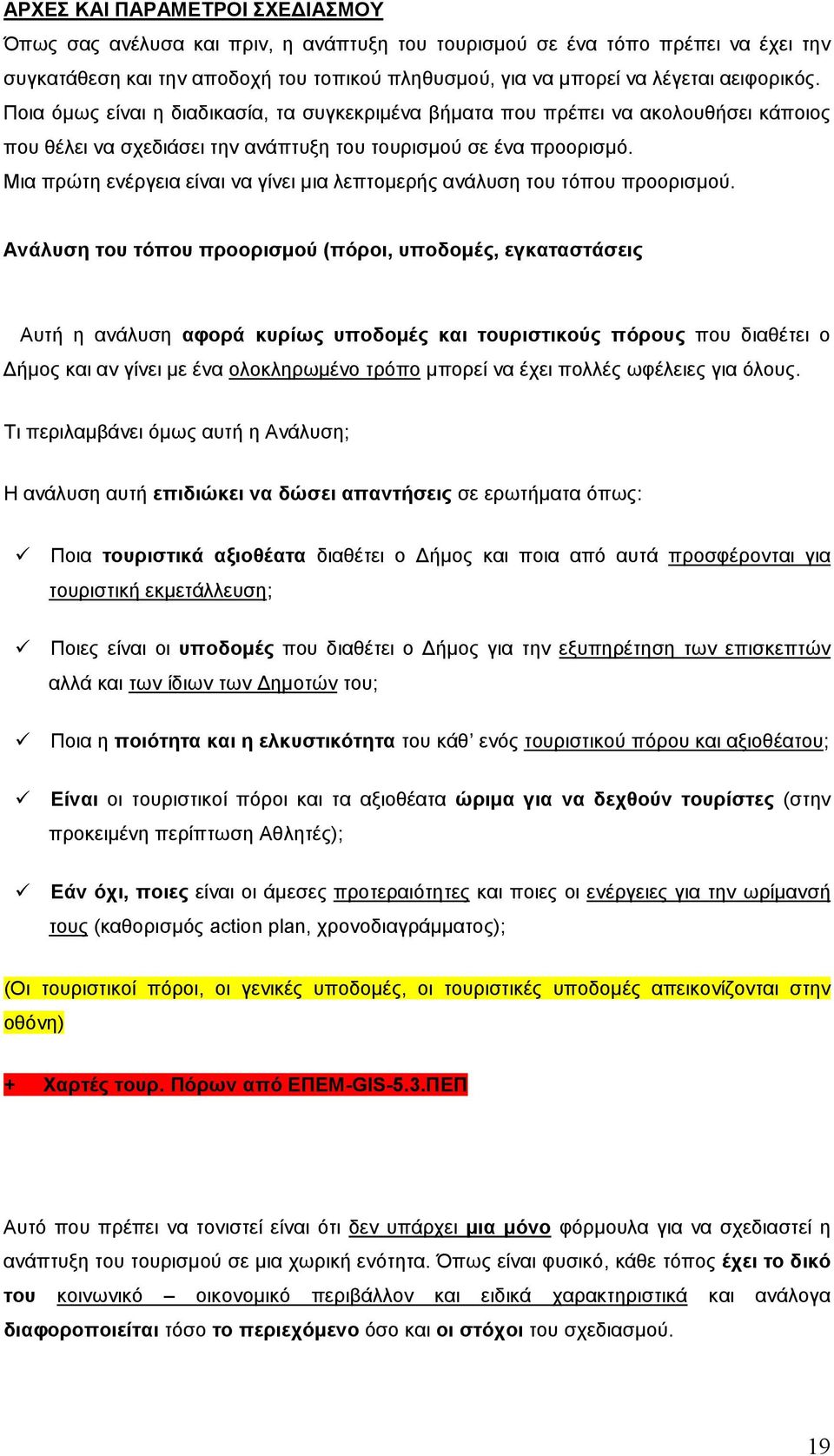 ΑΡΧΕΣ ΚΑΙ ΠΑΡΑΜΕΤΡΟΙ ΣΧΕΔΙΑΣΜΟΥ

Όπως σας ανέλυσα και πριν, η ανάπτυξη του τουρισμού σε ένα τόπο πρέπει να έχει την συγκατάθεση και την αποδοχή του τοπικού πληθυσμού, για να μπορεί να λέγεται αειφορικός. Ποια όμως είναι η διαδικασία, τα συγκεκριμένα βήματα που πρέπει να ακολουθήσει κάποιος που θέλει να σχεδιάσει την ανάπτυξη του τουρισμού σε ένα προορισμό.
Μια πρώτη ενέργεια είναι να γίνει μια λεπτομερής ανάλυση του τόπου προορισμού.

Ανάλυση του τόπου προορισμού (πόροι, υποδομές, εγκαταστάσεις

Αυτή η ανάλυση αφορά κυρίως υποδομές και τουριστικούς πόρους που διαθέτει ο Δήμος και αν γίνει με ένα ολοκληρωμένο τρόπο μπορεί να έχει πολλές ωφέλειες για όλους.

Τι περιλαμβάνει όμως αυτή η Ανάλυση;

Η ανάλυση αυτή επιδιώκει να δώσει απαντήσεις σε ερωτήματα όπως:

✓ Ποια τουριστικά αξιοθέατα διαθέτει ο Δήμος και ποια από αυτά προσφέρονται για τουριστική εκμετάλλευση;

✓ Ποιες είναι οι υποδομές που διαθέτει ο Δήμος για την εξυπηρέτηση των επισκεπτών αλλά και των ίδιων των Δημοτών του;

✓ Ποια η ποιότητα και η ελκυστικότητα του κάθ' ενός τουριστικού πόρου και αξιοθέατου;

✓ Είναι οι τουριστικοί πόροι και τα αξιοθέατα ώριμα για να δεχθούν τουρίστες (στην προκειμένη περίπτωση Αθλητές);

✓ Εάν όχι, ποιες είναι οι άμεσες προτεραιότητες και ποιες οι ενέργειες για την ωρίμανσή τους (καθορισμός action plan, χρονοδιαγράμματος);

(Οι τουριστικοί πόροι, οι γενικές υποδομές, οι τουριστικές υποδομές απεικονίζονται στην οθόνη)

+ Χαρτές τουρ. Πόρων από ΕΠΕΜ-GIS-5.3.ΠΕΠ

Αυτό που πρέπει να τονιστεί είναι ότι δεν υπάρχει μια μόνο φόρμουλα για να σχεδιαστεί η ανάπτυξη του τουρισμού σε μια χωρική ενότητα. Όπως είναι φυσικό, κάθε τόπος έχει το δικό του κοινωνικό – οικονομικό περιβάλλον και ειδικά χαρακτηριστικά και ανάλογα διαφοροποιείται τόσο το περιεχόμενο όσο και οι στόχοι του σχεδιασμού.

19